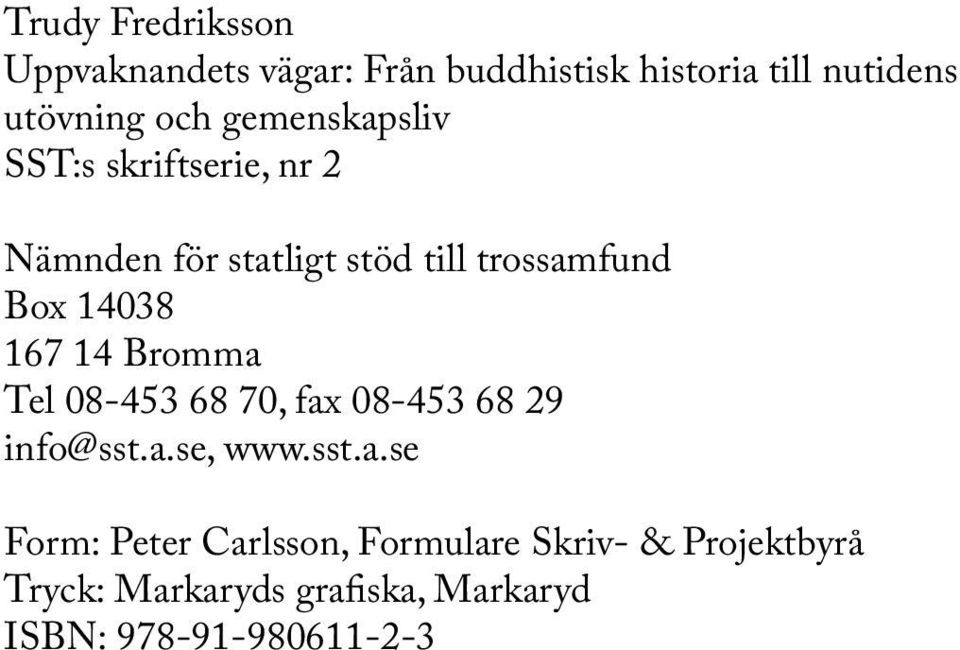 Trudy Fredriksson
Uppvaknandets vägar: Från buddhistisk historia till nutidens utövning och gemenskapsliv
SST:s skriftserie, nr 2

Nämnden för statligt stöd till trossamfund
Box 14038
167 14 Bromma
Tel 08-453 68 70, fax 08-453 68 29
info@sst.a.se, www.sst.a.se

Form: Peter Carlsson, Formulare Skriv- & Projektbyrå
Tryck: Markaryds grafiska, Markaryd
ISBN: 978-91-980611-2-3